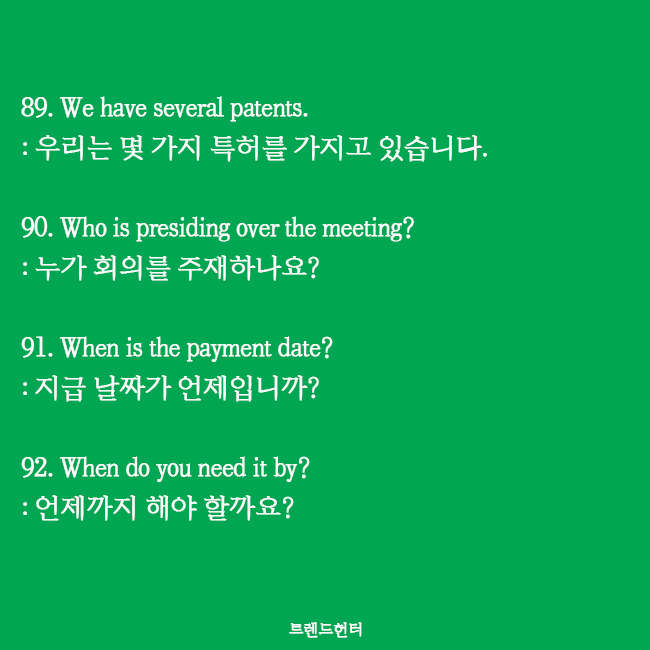 89. We have several patents.
: 우리는 몇 가지 특허를 가지고 있습니다.

90. Who is presiding over the meeting?
: 누가 회의를 주재하나요?

91. When is the payment date?
: 지급 날짜가 언제입니까?

92. When do you need it by?
: 언제까지 해야 할까요?

트렌드헌터